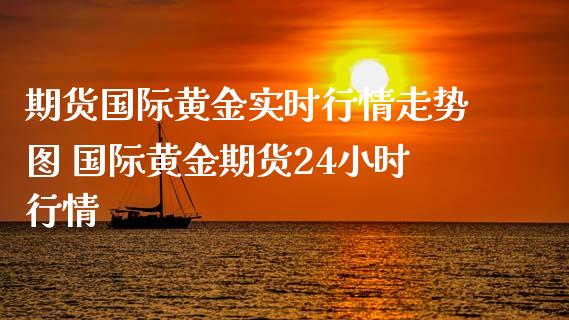 期货国际黄金实时行情走势图 国际黄金期货24小时行情